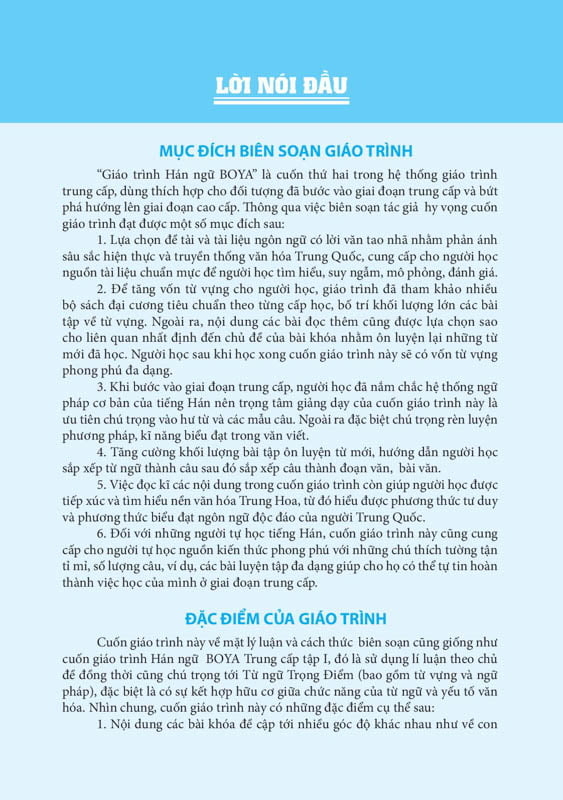 LỜI NÓI ĐẦU

MỤC ĐÍCH BIÊN SOẠN GIÁO TRÌNH

"Giáo trình Hán ngữ BOYA" là cuốn thứ hai trong hệ thống giáo trình trung cấp, dùng thích hợp cho đối tượng đã bước vào giai đoạn trung cấp và bứt phá hướng lên giai đoạn cao cấp. Thông qua việc biên soạn tác giả hy vọng cuốn giáo trình đạt được một số mục đích sau:

1. Lựa chọn đề tài và tài liệu ngôn ngữ có lời văn tao nhã nhằm phản ánh sâu sắc hiện thực và truyền thống văn hóa Trung Quốc, cung cấp cho người học nguồn tài liệu chuẩn mực để người học tìm hiểu, suy ngẫm, mô phỏng, đánh giá.

2. Để tăng vốn từ vựng cho người học, giáo trình đã tham khảo nhiều bộ sách đại cương tiêu chuẩn theo từng cấp học, bố trí khối lượng lớn các bài tập về từ vựng. Ngoài ra, nội dung các bài đọc thêm cũng được lựa chọn sao cho liên quan nhất định đến chủ đề của bài khóa nhằm ôn luyện lại những từ mới đã học. Người học sau khi học xong cuốn giáo trình này sẽ có vốn từ vựng phong phú đa dạng.

3. Khi bước vào giai đoạn trung cấp, người học đã nắm chắc hệ thống ngữ pháp cơ bản của tiếng Hán nên trọng tâm giảng dạy của cuốn giáo trình này là ưu tiên chú trọng vào hư từ và các mẫu câu. Ngoài ra đặc biệt chú trọng rèn luyện phương pháp, kĩ năng biểu đạt trong văn viết.

4. Tăng cường khối lượng bài tập ôn luyện từ mới, hướng dẫn người học sắp xếp từ ngữ thành câu sau đó sắp xếp câu thành đoạn văn, bài văn.

5. Việc đọc kĩ các nội dung trong cuốn giáo trình còn giúp người học được tiếp xúc và tìm hiểu nền văn hóa Trung Hoa, từ đó hiểu được phương thức tư duy và phương thức biểu đạt ngôn ngữ độc đáo của người Trung Quốc.

6. Đối với những người tự học tiếng Hán, cuốn giáo trình này cũng cung cấp cho người tự học nguồn kiến thức phong phú với những chú thích tường tận tỉ mỉ, số lượng câu, ví dụ, các bài luyện tập đa dạng giúp cho họ có thể tự tin hoàn thành việc học của mình ở giai đoạn trung cấp.

ĐẶC ĐIỂM CỦA GIÁO TRÌNH

Cuốn giáo trình này về mặt lý luận và cách thức biên soạn cũng giống như cuốn giáo trình Hán ngữ BOYA Trung cấp tập I, đó là sử dụng lí luận theo chủ đề đồng thời cũng chú trọng tới Từ ngữ Trọng Điểm (bao gồm từ vựng và ngữ pháp), đặc biệt là có sự kết hợp hữu cơ giữa chức năng của từ ngữ và yếu tố văn hóa. Nhìn chung, cuốn giáo trình này có những đặc điểm cụ thể sau:

1. Nội dung các bài khóa đề cập tới nhiều góc độ khác nhau như về con